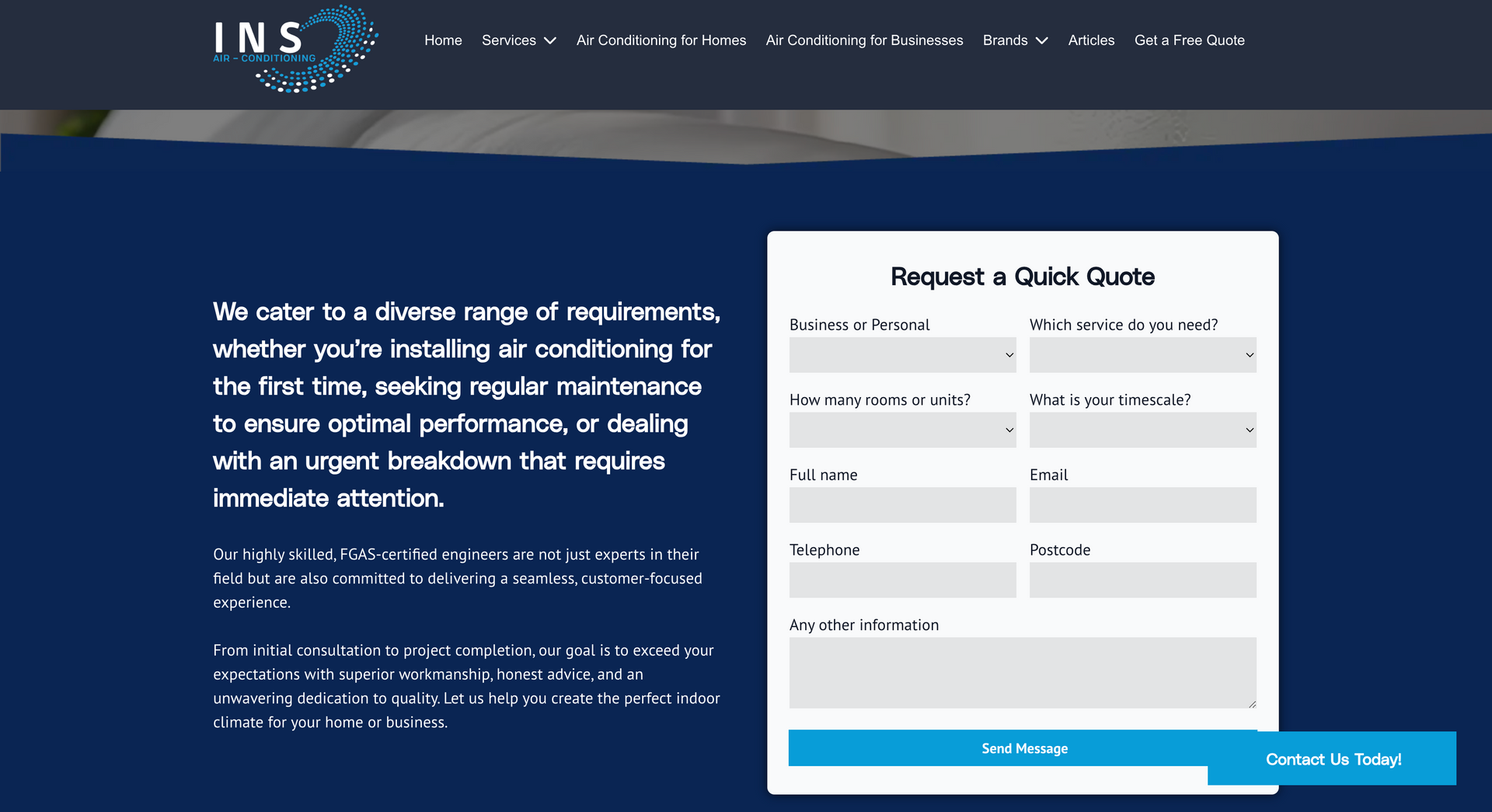 INS
AIR – CONDITIONING

Home Services Air Conditioning for Homes Air Conditioning for Businesses Brands Articles Get a Free Quote

We cater to a diverse range of requirements, whether you're installing air conditioning for the first time, seeking regular maintenance to ensure optimal performance, or dealing with an urgent breakdown that requires immediate attention.

Our highly skilled, FGAS-certified engineers are not just experts in their field but are also committed to delivering a seamless, customer-focused experience.

From initial consultation to project completion, our goal is to exceed your expectations with superior workmanship, honest advice, and an unwavering dedication to quality. Let us help you create the perfect indoor climate for your home or business.

Request a Quick Quote

Business or Personal

Which service do you need?

How many rooms or units?

What is your timescale?

Full name

Email

Telephone

Postcode

Any other information

Send Message

Contact Us Today!